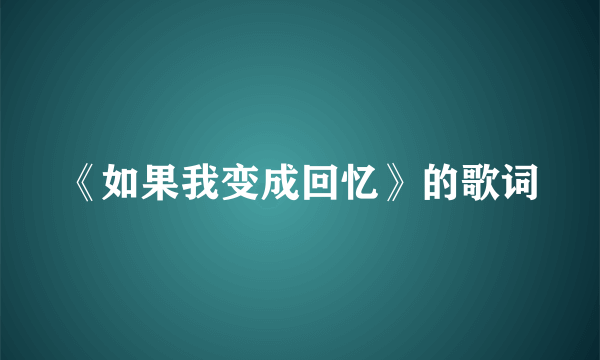 《如果我变成回忆》的歌词